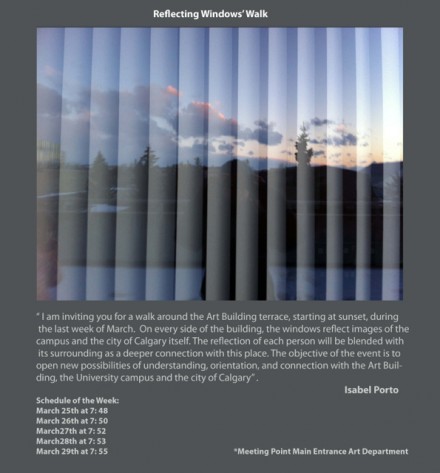 Reflecting Windows' Walk

" I am inviting you for a walk around the Art Building terrace, starting at sunset, during the last week of March. On every side of the building, the windows reflect images of the campus and the city of Calgary itself. The reflection of each person will be blended with its surrounding as a deeper connection with this place. The objective of the event is to open new possibilities of understanding, orientation, and connection with the Art Building, the University campus and the city of Calgary".

Isabel Porto

Schedule of the Week:
March 25th at 7: 48
March 26th at 7: 50
March27th at 7: 52
March28th at 7: 53
March 29th at 7: 55

*Meeting Point Main Entrance Art Department